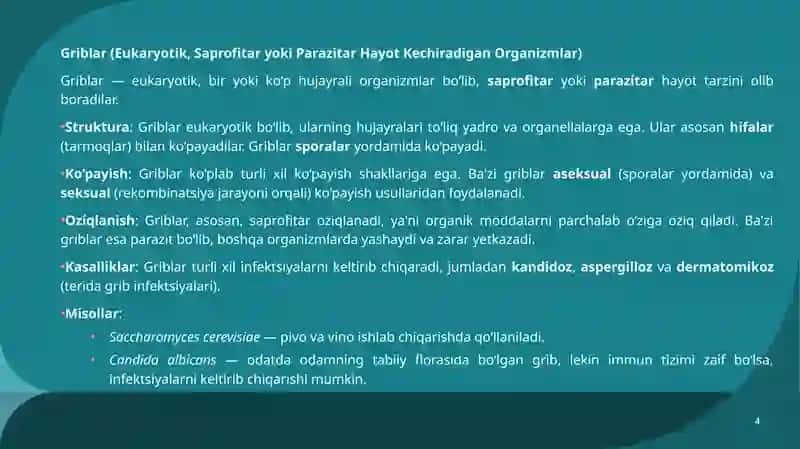 Griblar (Eukaryotik, Saprofitar yoki Parazitar Hayot Kechiradigan Organizmlar)

Griblar — eukaryotik, bir yoki ko'p hujayrali organizmlar bo'lib, saprofitar yoki parazitar hayot tarzini olib boradilar.

•Struktura: Griblar eukaryotik bo'lib, ularning hujayralari to'liq yadro va organellalarga ega. Ular asosan hifalar (tarmoqlar) bilan ko'payadilar. Griblar sporalar yordamida ko'payadi.

•Ko'payish: Griblar ko'plab turli xil ko'payish shakllariga ega. Ba'zi griblar aseksual (sporalar yordamida) va seksual (rekombinatsiya jarayoni orqali) ko'payish usullaridan foydalanadi.

•Oziqlanish: Griblar, asosan, saprofitar oziqlanadi, ya'ni organik moddalarni parchalab o'ziga oziq qiladi. Ba'zi griblar esa parazit bo'lib, boshqa organizmlarda yashaydi va zarar yetkazadi.

•Kasalliklar: Griblar turli xil infektsiyalarni keltirib chiqaradi, jumladan kandidoz, aspergilloz va dermatomikoz (terida grib infektsiyalari).

•Misollar:

• Saccharomyces cerevisiae — pivo va vino ishlab chiqarishda qo'llaniladi.

• Candida albicans — odatda odamning tabiiy florasida bo'lgan grib, lekin immun tizimi zaif bo'lsa, infektsiyalarni keltirib chiqarishi mumkin.

4